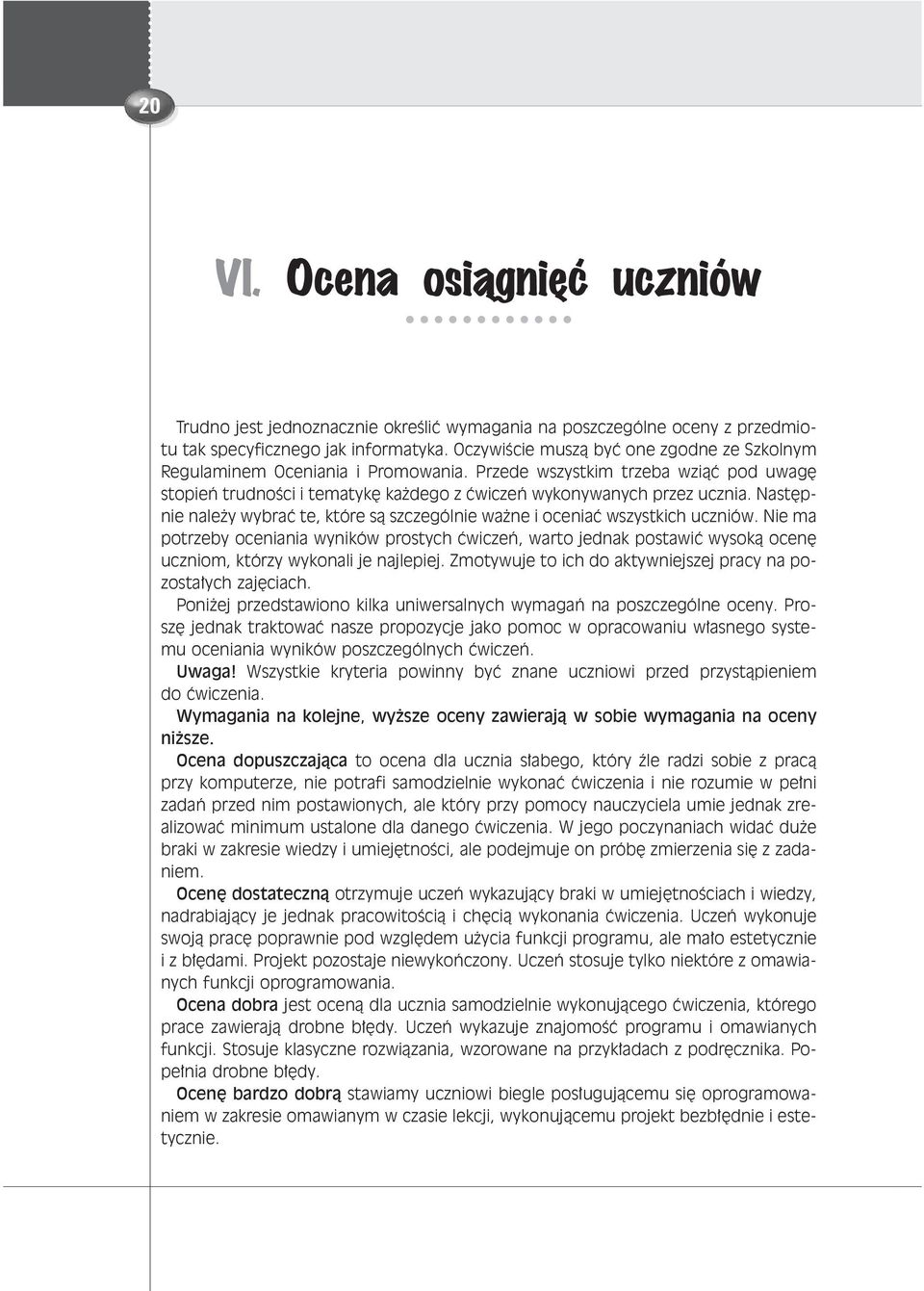 20

VI. Ocena osiągnięć uczniów

Trudno jest jednoznacznie określić wymagania na poszczególne oceny z przedmiotu tak specyficznego jak informatyka. Oczywiście muszą być one zgodne ze Szkolnym Regulaminem Oceniania i Promowania. Przede wszystkim trzeba wziąć pod uwagę stopień trudności i tematykę każdego z ćwiczeń wykonywanych przez ucznia. Następnie należy wybrać te, które są szczególnie ważne i oceniać wszystkich uczniów. Nie ma potrzeby oceniania wyników prostych ćwiczeń, warto jednak postawić wysoką ocenę uczniom, którzy wykonali je najlepiej. Zmotywuje to ich do aktywniejszej pracy na pozostałych zajęciach.

Poniżej przedstawiono kilka uniwersalnych wymagań na poszczególne oceny. Proszę jednak traktować nasze propozycje jako pomoc w opracowaniu własnego systemu oceniania wyników poszczególnych ćwiczeń.

Uwaga! Wszystkie kryteria powinny być znane uczniowi przed przystąpieniem do ćwiczenia.

Wymagania na kolejne, wyższe oceny zawierają w sobie wymagania na oceny niższe.

Ocena dopuszczająca to ocena dla ucznia słabego, który źle radzi sobie z pracą przy komputerze, nie potrafi samodzielnie wykonać ćwiczenia i nie rozumie w pełni zadań przed nim postawionych, ale który przy pomocy nauczyciela umie jednak zrealizować minimum ustalone dla danego ćwiczenia. W jego poczynaniach widać duże braki w zakresie wiedzy i umiejętności, ale podejmuje on próbę zmierzenia się z zadaniem.

Ocenę dostateczną otrzymuje uczeń wykazujący braki w umiejętnościach i wiedzy, nadrabiający je jednak pracowitością i chęcią wykonania ćwiczenia. Uczeń wykonuje swoją pracę poprawnie pod względem użycia funkcji programu, ale mało estetycznie i z błędami. Projekt pozostaje niewykończony. Uczeń stosuje tylko niektóre z omawianych funkcji oprogramowania.

Ocena dobra jest oceną dla ucznia samodzielnie wykonującego ćwiczenia, którego prace zawierają drobne błędy. Uczeń wykazuje znajomość programu i omawianych funkcji. Stosuje klasyczne rozwiązania, wzorowane na przykładach z podręcznika. Popełnia drobne błędy.

Ocenę bardzo dobrą stawiamy uczniowi biegle posługującemu się oprogramowaniem w zakresie omawianym w czasie lekcji, wykonującemu projekt bezbłędnie i estetycznie.